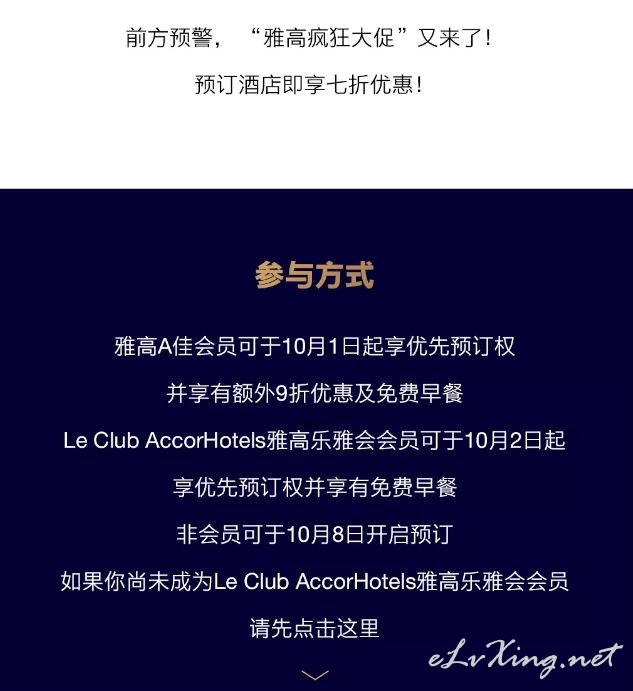 前方预警，“雅高疯狂大促”又来了！

预订酒店即享七折优惠！

参与方式

雅高A佳会员可于10月1日起享优先预订权

并享有额外9折优惠及免费早餐

Le Club AccorHotels雅高乐雅会会员可于10月2日起

享优先预订权并享有免费早餐

非会员可于10月8日开启预订

如果你尚未成为Le Club AccorHotels雅高乐雅会会员

请先点击这里

eLvXing.net